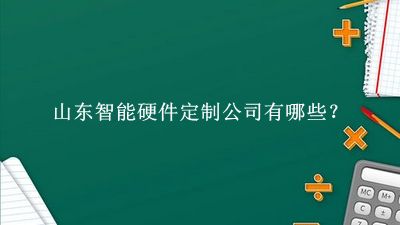 山东智能硬件定制公司有哪些？

MC M+
C ±